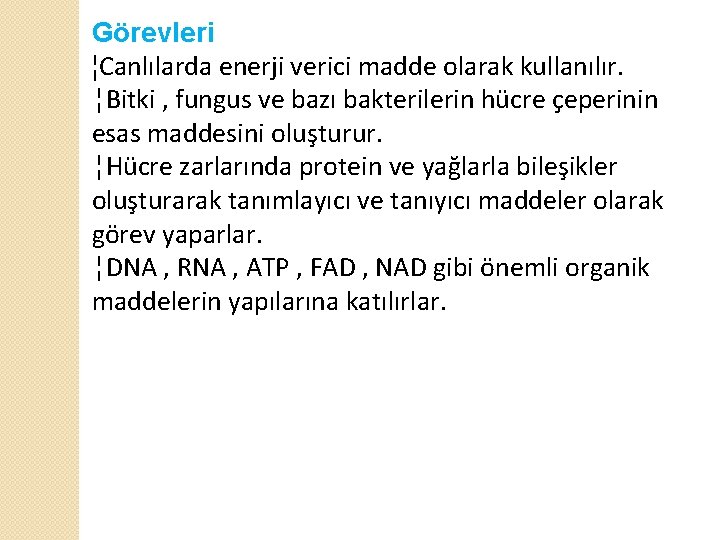 Görevleri

¦Canlılarda enerji verici madde olarak kullanılır.

¦Bitki , fungus ve bazı bakterilerin hücre çeperinin esas maddesini oluşturur.

¦Hücre zarlarında protein ve yağlarla bileşikler oluşturarak tanımlayıcı ve tanıyıcı maddeler olarak görev yaparlar.

¦DNA , RNA , ATP , FAD , NAD gibi önemli organik maddelerin yapılarına katılırlar.